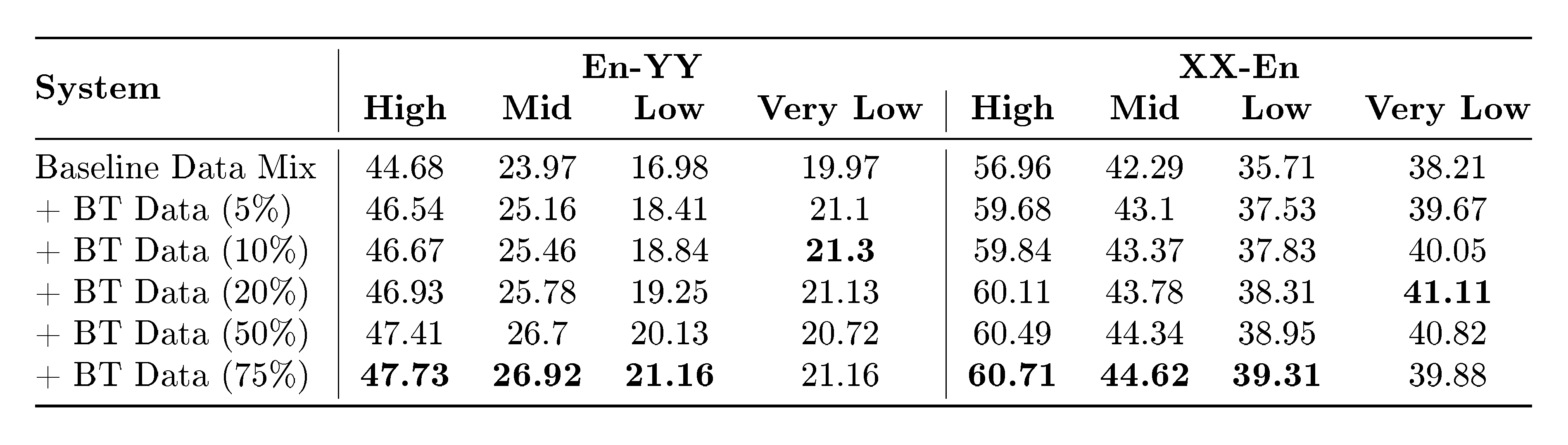 | System | En-YY |  |  |  | XX-En |  |  |  |
|---|---|---|---|---|---|---|---|---|
|  | High | Mid | Low | Very Low | High | Mid | Low | Very Low |
| Baseline Data Mix | 44.68 | 23.97 | 16.98 | 19.97 | 56.96 | 42.29 | 35.71 | 38.21 |
| + BT Data (5%) | 46.54 | 25.16 | 18.41 | 21.1 | 59.68 | 43.1 | 37.53 | 39.67 |
| + BT Data (10%) | 46.67 | 25.46 | 18.84 | 21.3 | 59.84 | 43.37 | 37.83 | 40.05 |
| + BT Data (20%) | 46.93 | 25.78 | 19.25 | 21.13 | 60.11 | 43.78 | 38.31 | 41.11 |
| + BT Data (50%) | 47.41 | 26.7 | 20.13 | 20.72 | 60.49 | 44.34 | 38.95 | 40.82 |
| + BT Data (75%) | 47.73 | 26.92 | 21.16 | 21.16 | 60.71 | 44.62 | 39.31 | 39.88 |